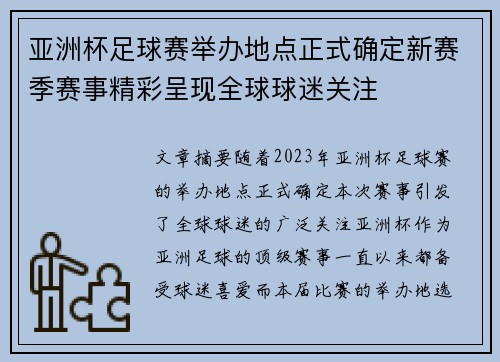 亚洲杯足球赛举办地点正式确定新赛季赛事精彩呈现全球球迷关注

文章摘要随着2023年亚洲杯足球赛的举办地点正式确定本次赛事引发了全球球迷的广泛关注亚洲杯作为亚洲足球的顶级赛事一直以来都备受球迷喜爱而本届比赛的举办地选